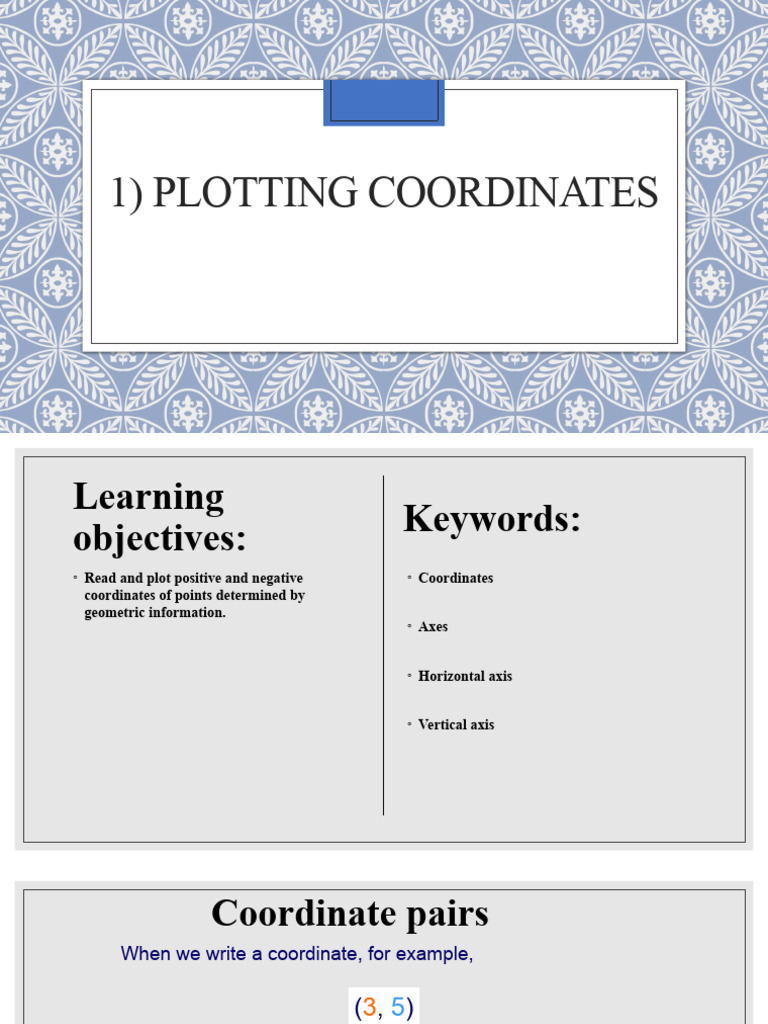 1) PLOTTING COORDINATES

Learning objectives:

◦ Read and plot positive and negative coordinates of points determined by geometric information.

Keywords:

◦ Coordinates

◦ Axes

◦ Horizontal axis

◦ Vertical axis

Coordinate pairs

When we write a coordinate, for example,

(3, 5)